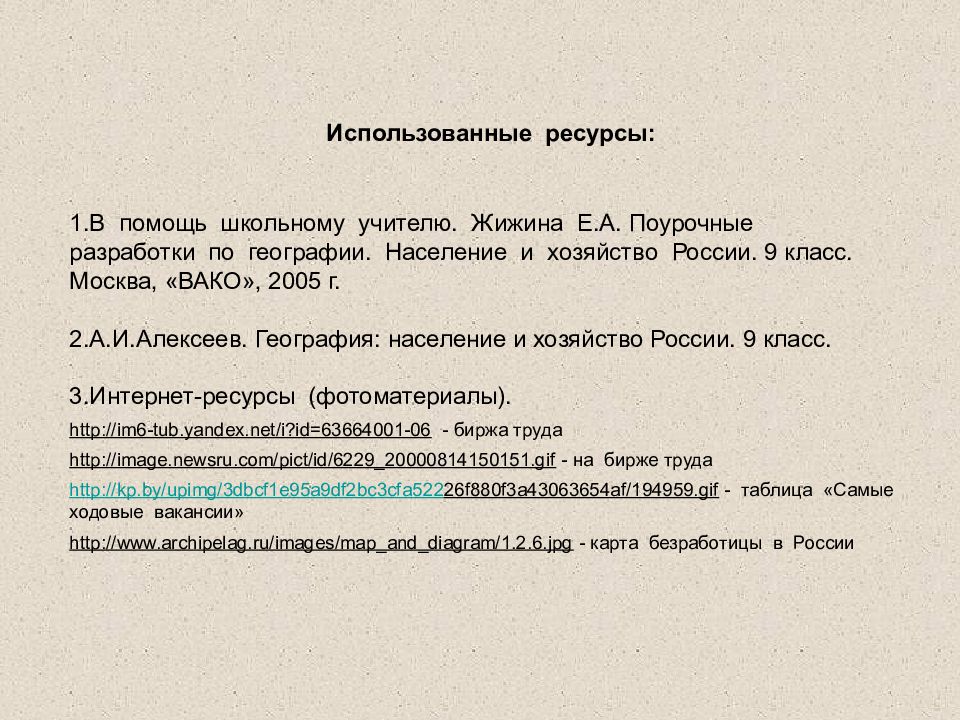 Использованные ресурсы:

1.В помощь школьному учителю. Жижина Е.А. Поурочные разработки по географии. Население и хозяйство России. 9 класс. Москва, «ВАКО», 2005 г.

2.А.И.Алексеев. География: население и хозяйство России. 9 класс.

3.Интернет-ресурсы (фотоматериалы).

http://im6-tub.yandex.net/i?id=63664001-06 - биржа труда

http://image.newsru.com/pict/id/6229_20000814150151.gif - на бирже труда

http://kp.by/upimg/3dbcf1e95a9df2bc3cfa52226f880f3a43063654af/194959.gif - таблица «Самые ходовые вакансии»

http://www.archipelag.ru/images/map_and_diagram/1.2.6.jpg - карта безработицы в России